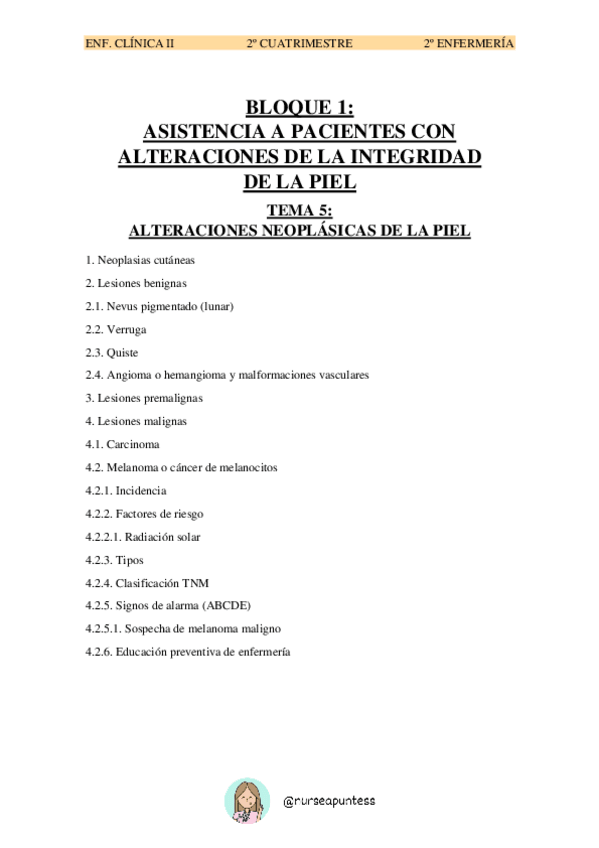 ENF. CLÍNICA II 2º CUATRIMESTRE 2º ENFERMERÍA

BLOQUE 1:
ASISTENCIA A PACIENTES CON ALTERACIONES DE LA INTEGRIDAD DE LA PIEL

TEMA 5:
ALTERACIONES NEOPLÁSICAS DE LA PIEL

1. Neoplasias cutáneas
2. Lesiones benignas
2.1. Nevus pigmentado (lunar)
2.2. Verruga
2.3. Quiste
2.4. Angioma o hemangioma y malformaciones vasculares
3. Lesiones premalignas
4. Lesiones malignas
4.1. Carcinoma
4.2. Melanoma o cáncer de melanocitos
4.2.1. Incidencia
4.2.2. Factores de riesgo
4.2.2.1. Radiación solar
4.2.3. Tipos
4.2.4. Clasificación TNM
4.2.5. Signos de alarma (ABCDE)
4.2.5.1. Sospecha de melanoma maligno
4.2.6. Educación preventiva de enfermería

@nurseapuntess